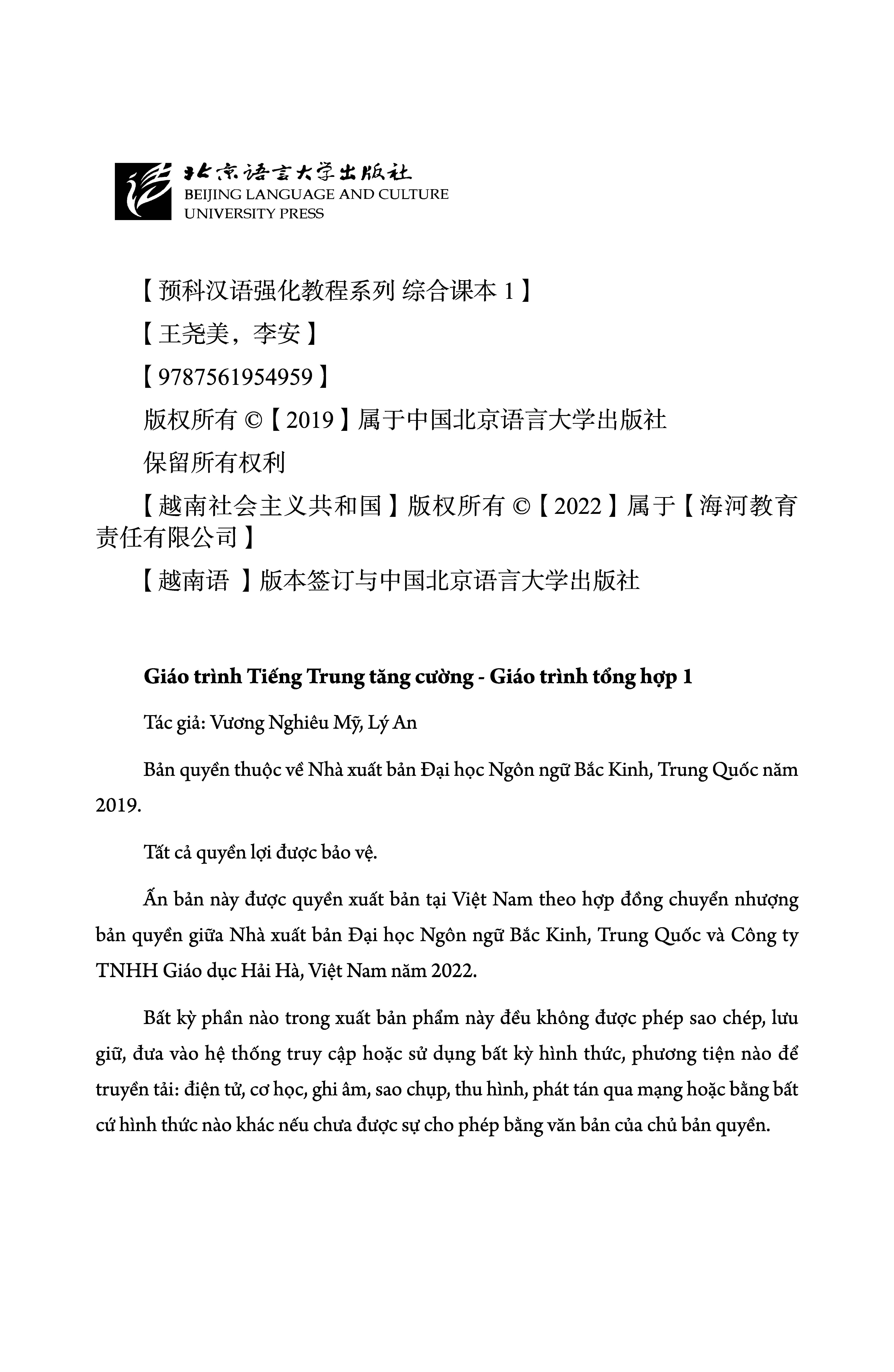 北京语言大学出版社
BEIJING LANGUAGE AND CULTURE UNIVERSITY PRESS

【预科汉语强化教程系列 综合课本 1】

【王尧美，李安】

【9787561954959】

版权所有 ©【2019】属于中国北京语言大学出版社

保留所有权利

【越南社会主义共和国】版权所有 ©【2022】属于【海河教育责任有限公司】

【越南语 】版本签订与中国北京语言大学出版社

Giáo trình Tiếng Trung tăng cường - Giáo trình tổng hợp 1

Tác giả: Vương Nghiêu Mỹ, Lý An

Bản quyền thuộc về Nhà xuất bản Đại học Ngôn ngữ Bắc Kinh, Trung Quốc năm 2019.

Tất cả quyền lợi được bảo vệ.

Ấn bản này được quyền xuất bản tại Việt Nam theo hợp đồng chuyển nhượng bản quyền giữa Nhà xuất bản Đại học Ngôn ngữ Bắc Kinh, Trung Quốc và Công ty TNHH Giáo dục Hải Hà, Việt Nam năm 2022.

Bất kỳ phần nào trong xuất bản phẩm này đều không được phép sao chép, lưu giữ, đưa vào hệ thống truy cập hoặc sử dụng bất kỳ hình thức, phương tiện nào để truyền tải: điện tử, cơ học, ghi âm, sao chụp, thu hình, phát tán qua mạng hoặc bằng bất cứ hình thức nào khác nếu chưa được sự cho phép bằng văn bản của chủ bản quyền.